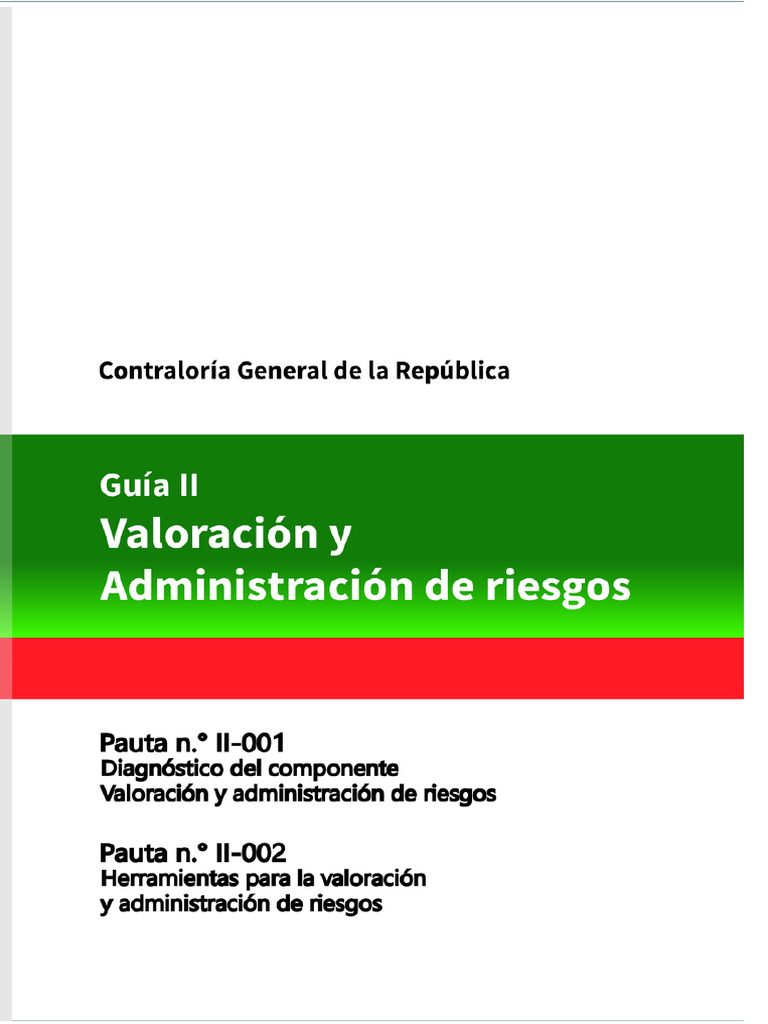 Contraloría General de la República

Guía II
Valoración y Administración de riesgos

Pauta n.° II-001
Diagnóstico del componente Valoración y administración de riesgos

Pauta n.° II-002
Herramientas para la valoración y administración de riesgos